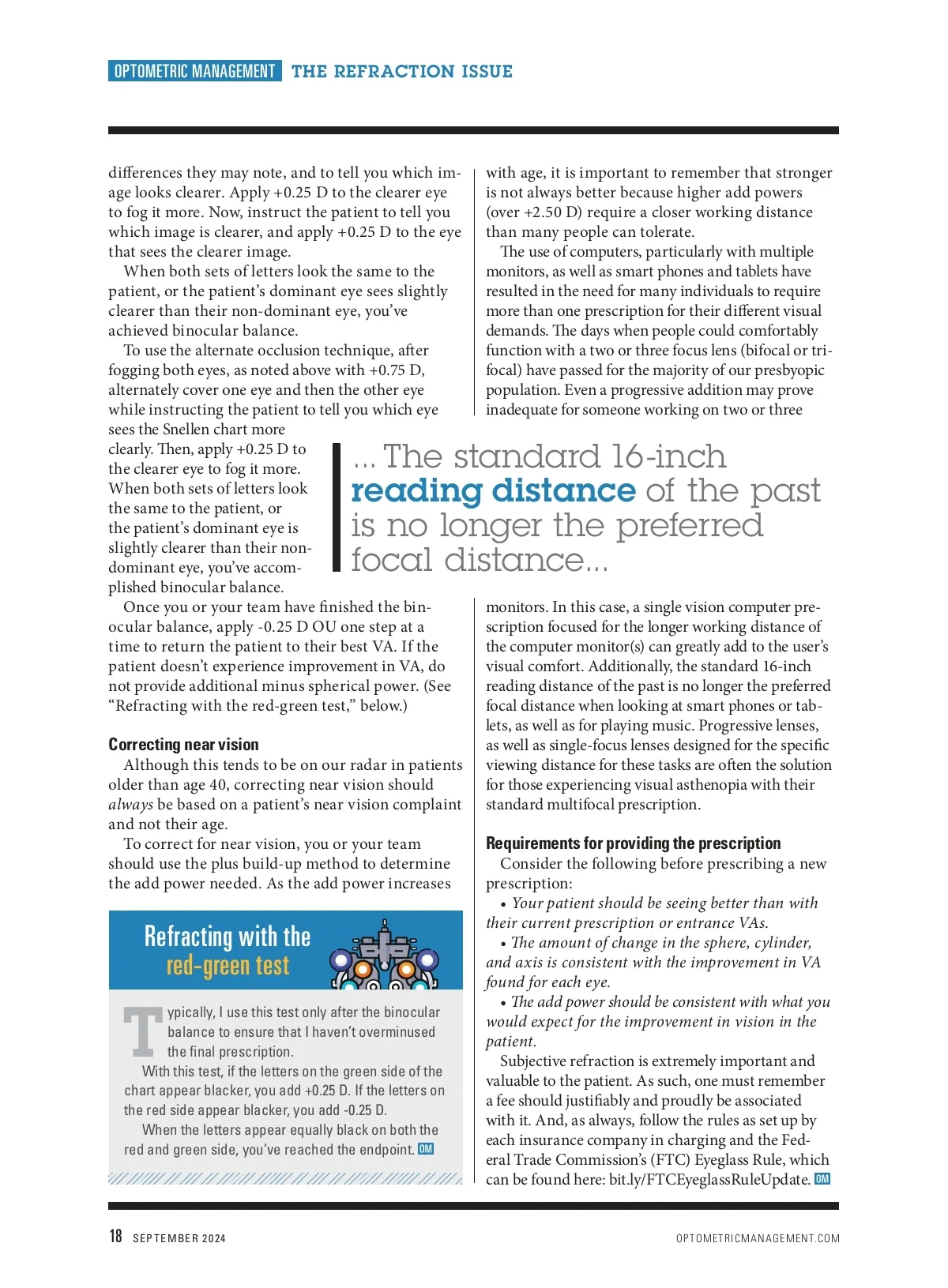 OPTOMETRIC MANAGEMENT THE REFRACTION ISSUE

differences they may note, and to tell you which image looks clearer. Apply +0.25 D to the clearer eye to fog it more. Now, instruct the patient to tell you which image is clearer, and apply +0.25 D to the eye that sees the clearer image.

When both sets of letters look the same to the patient, or the patient's dominant eye sees slightly clearer than their non-dominant eye, you've achieved binocular balance.

To use the alternate occlusion technique, after fogging both eyes, as noted above with +0.75 D, alternately cover one eye and then the other eye while instructing the patient to tell you which eye sees the Snellen chart more clearly. Then, apply +0.25 D to the clearer eye to fog it more. When both sets of letters look the same to the patient, or the patient's dominant eye is slightly clearer than their non-dominant eye, you've accomplished binocular balance.

Once you or your team have finished the binocular balance, apply -0.25 D OU one step at a time to return the patient to their best VA. If the patient doesn't experience improvement in VA, do not provide additional minus spherical power. (See "Refracting with the red-green test," below.)

Correcting near vision

Although this tends to be on our radar in patients older than age 40, correcting near vision should always be based on a patient's near vision complaint and not their age.

To correct for near vision, you or your team should use the plus build-up method to determine the add power needed. As the add power increases

Refracting with the red-green test

Typically, I use this test only after the binocular balance to ensure that I haven't overminused the final prescription.

With this test, if the letters on the green side of the chart appear blacker, you add +0.25 D. If the letters on the red side appear blacker, you add -0.25 D.

When the letters appear equally black on both the red and green side, you've reached the endpoint. OM

with age, it is important to remember that stronger is not always better because higher add powers (over +2.50 D) require a closer working distance than many people can tolerate.

The use of computers, particularly with multiple monitors, as well as smart phones and tablets have resulted in the need for many individuals to require more than one prescription for their different visual demands. The days when people could comfortably function with a two or three focus lens (bifocal or trifocal) have passed for the majority of our presbyopic population. Even a progressive addition may prove inadequate for someone working on two or three

... The standard 16-inch reading distance of the past is no longer the preferred focal distance...

monitors. In this case, a single vision computer prescription focused for the longer working distance of the computer monitor(s) can greatly add to the user's visual comfort. Additionally, the standard 16-inch reading distance of the past is no longer the preferred focal distance when looking at smart phones or tablets, as well as for playing music. Progressive lenses, as well as single-focus lenses designed for the specific viewing distance for these tasks are often the solution for those experiencing visual asthenopia with their standard multifocal prescription.

Requirements for providing the prescription

Consider the following before prescribing a new prescription:

• Your patient should be seeing better than with their current prescription or entrance VAs.

• The amount of change in the sphere, cylinder, and axis is consistent with the improvement in VA found for each eye.

• The add power should be consistent with what you would expect for the improvement in vision in the patient.

Subjective refraction is extremely important and valuable to the patient. As such, one must remember a fee should justifiably and proudly be associated with it. And, as always, follow the rules as set up by each insurance company in charging and the Federal Trade Commission's (FTC) Eyeglass Rule, which can be found here: bit.ly/FTCEyeglassRuleUpdate. OM

18 SEPTEMBER 2024 OPTOMETRICMANAGEMENT.COM